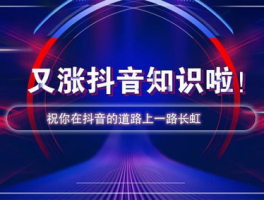 又涨抖音知识啦！

祝你在抖音的道路上一路长虹